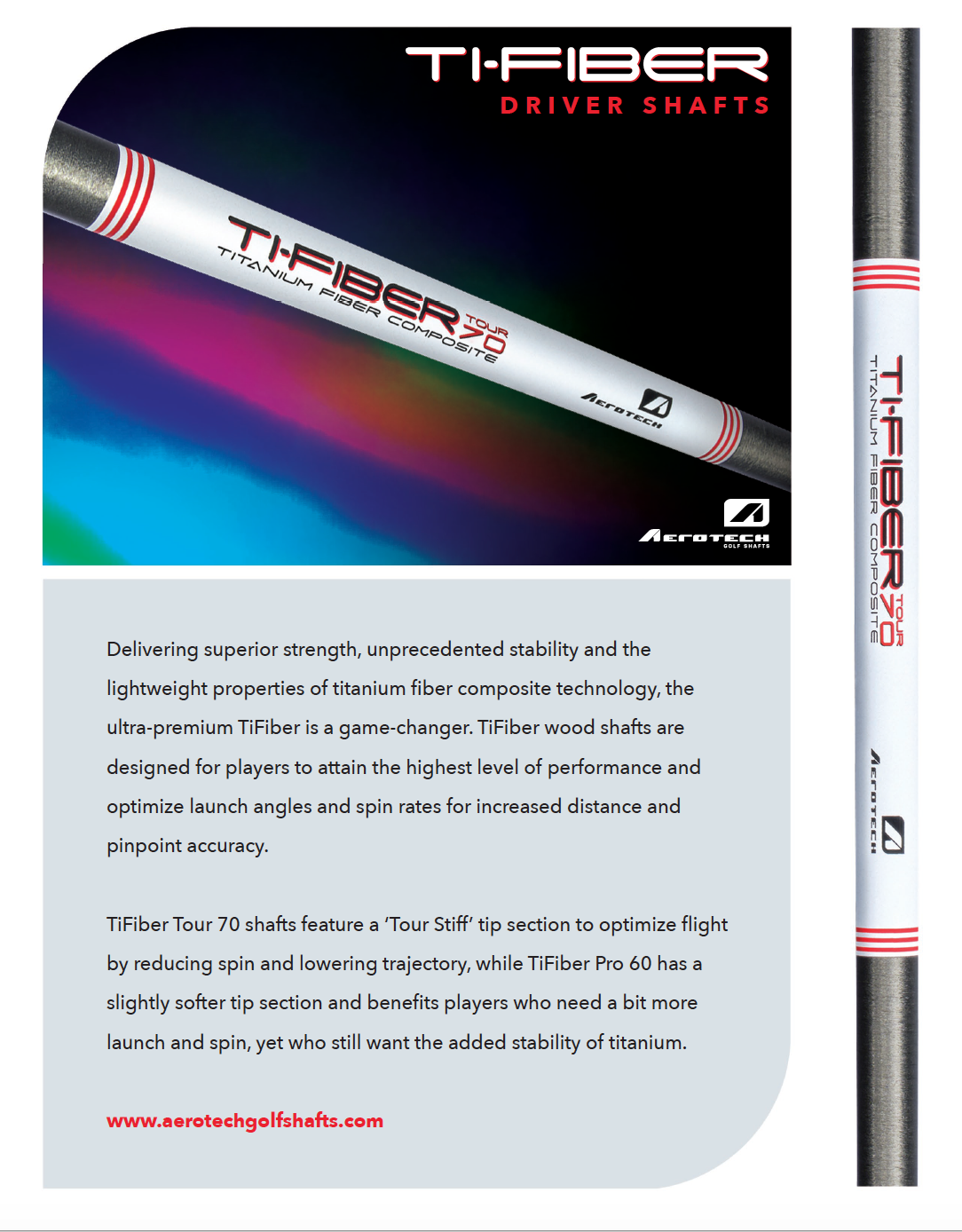 TI-FIBER
DRIVER SHAFTS

TI-FIBER TOUR 70
TITANIUM FIBER COMPOSITE
AEROTECH

AEROTECH
GOLF SHAFTS

Delivering superior strength, unprecedented stability and the lightweight properties of titanium fiber composite technology, the ultra-premium TiFiber is a game-changer. TiFiber wood shafts are designed for players to attain the highest level of performance and optimize launch angles and spin rates for increased distance and pinpoint accuracy.

TiFiber Tour 70 shafts feature a 'Tour Stiff' tip section to optimize flight by reducing spin and lowering trajectory, while TiFiber Pro 60 has a slightly softer tip section and benefits players who need a bit more launch and spin, yet who still want the added stability of titanium.

www.aerotechgolfshafts.com

TI-FIBER TOUR 70
TITANIUM FIBER COMPOSITE
AEROTECH